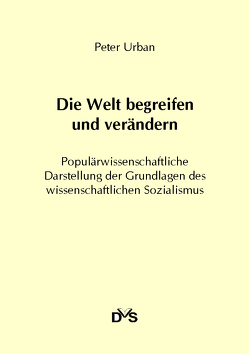 Peter Urban

Die Welt begreifen und verändern

Populärwissenschaftliche Darstellung der Grundlagen des wissenschaftlichen Sozialismus

DVS